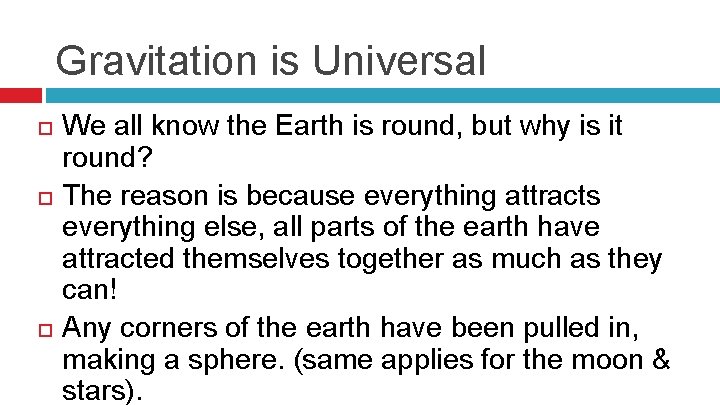 Gravitation is Universal

We all know the Earth is round, but why is it round?

The reason is because everything attracts everything else, all parts of the earth have attracted themselves together as much as they can!

Any corners of the earth have been pulled in, making a sphere. (same applies for the moon & stars).